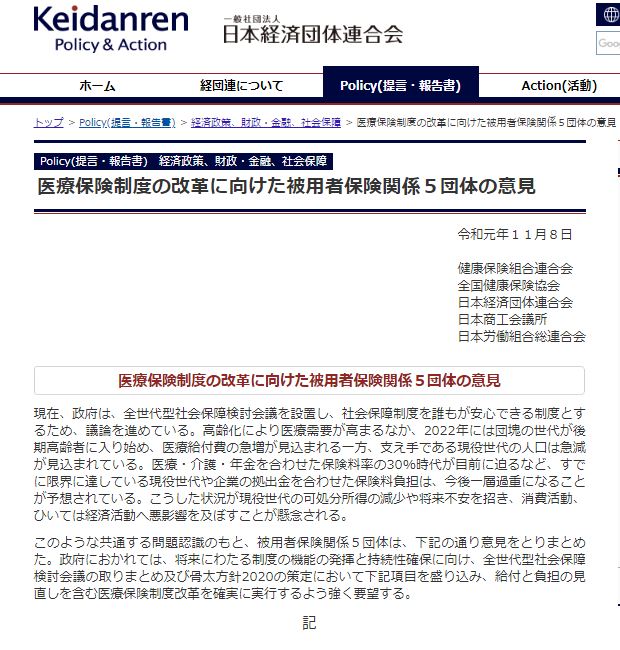 Keidanren
Policy & Action

一般社団法人
日本経済団体連合会

Goo

ホーム　経団連について　Policy(提言・報告書)　Action(活動)

トップ > Policy(提言・報告書) > 経済政策、財政・金融、社会保障 > 医療保険制度の改革に向けた被用者保険関係５団体の意見

Policy(提言・報告書)　経済政策、財政・金融、社会保障

医療保険制度の改革に向けた被用者保険関係５団体の意見

令和元年１１月８日

健康保険組合連合会
全国健康保険協会
日本経済団体連合会
日本商工会議所
日本労働組合総連合会

医療保険制度の改革に向けた被用者保険関係５団体の意見

現在、政府は、全世代型社会保障検討会議を設置し、社会保障制度を誰もが安心できる制度とするため、議論を進めている。高齢化により医療需要が高まるなか、2022年には団塊の世代が後期高齢者に入り始め、医療給付費の急増が見込まれる一方、支え手である現役世代の人口は急減が見込まれている。医療・介護・年金を合わせた保険料率の30%時代が目前に迫るなど、すでに限界に達している現役世代や企業の拠出金を合わせた保険料負担は、今後一層過重になることが予想されている。こうした状況が現役世代の可処分所得の減少や将来不安を招き、消費活動、ひいては経済活動へ悪影響を及ぼすことが懸念される。

このような共通する問題認識のもと、被用者保険関係５団体は、下記の通り意見をとりまとめた。政府におかれては、将来にわたる制度の機能の発揮と持続性確保に向け、全世代型社会保障検討会議の取りまとめ及び骨太方針2020の策定において下記項目を盛り込み、給付と負担の見直しを含む医療保険制度改革を確実に実行するよう強く要望する。

記